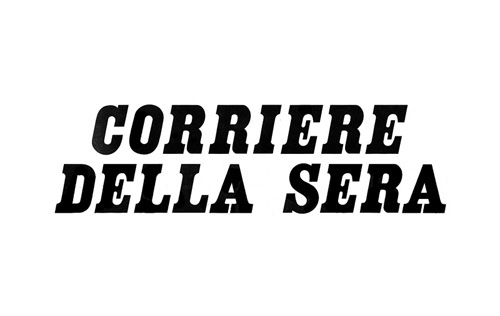 CORRIERE
DELLA SERA